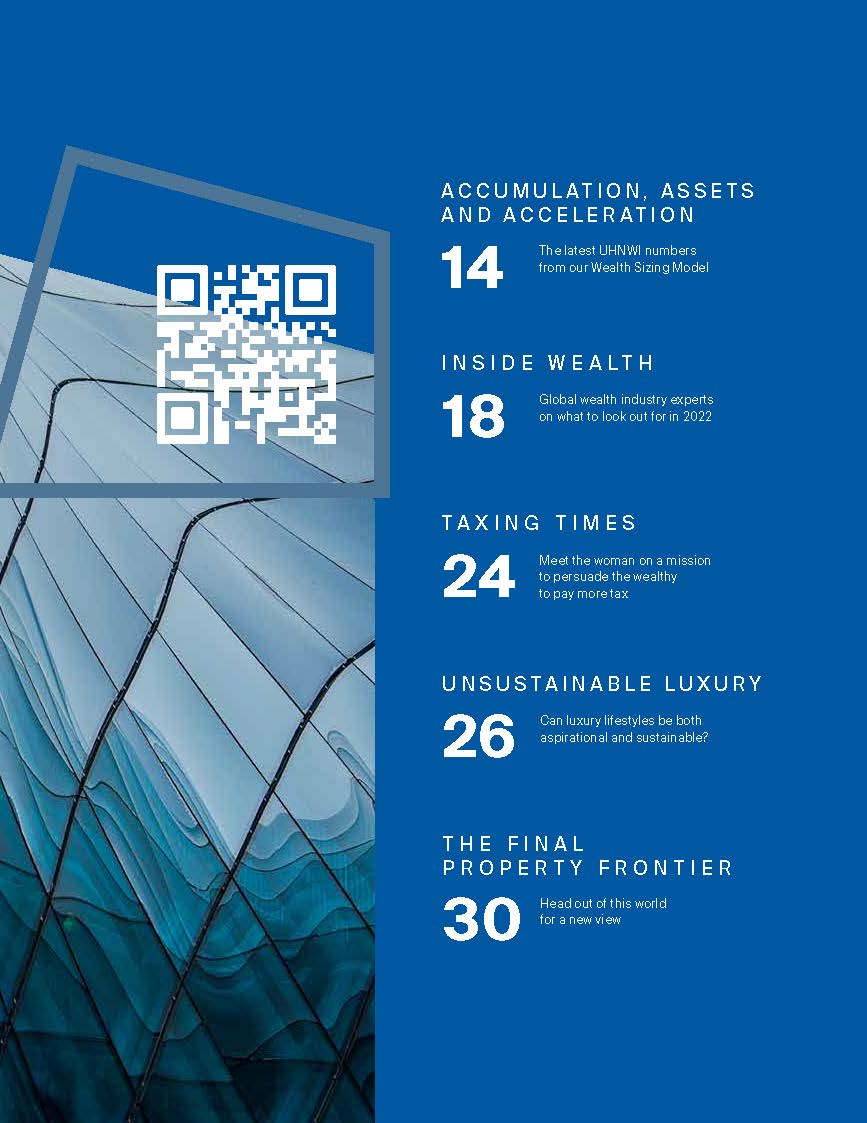 ACCUMULATION, ASSETS AND ACCELERATION

14

The latest UHNWI numbers from our Wealth Sizing Model

INSIDE WEALTH

18

Global wealth industry experts on what to look out for in 2022

TAXING TIMES

24

Meet the woman on a mission to persuade the wealthy to pay more tax

UNSUSTAINABLE LUXURY

26

Can luxury lifestyles be both aspirational and sustainable?

THE FINAL PROPERTY FRONTIER

30

Head out of this world for a new view